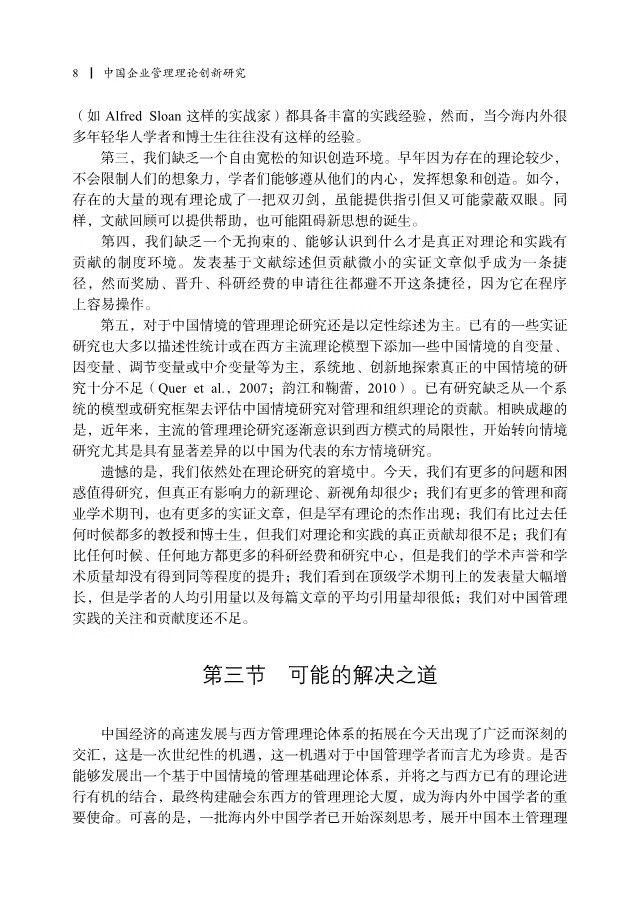 8 | 中国企业管理理论创新研究

（如 Alfred Sloan 这样的实战家）都具备丰富的实践经验，然而，当今海内外很多年轻华人学者和博士生往往没有这样的经验。

第三，我们缺乏一个自由宽松的知识创造环境。早年因为存在的理论较少，不会限制人们的想象力，学者们能够遵从他们的内心，发挥想象和创造。如今，存在的大量的现有理论成了一把双刃剑，虽能提供指引但又可能蒙蔽双眼。同样，文献回顾可以提供帮助，也可能阻碍新思想的诞生。

第四，我们缺乏一个无拘束的、能够认识到什么才是真正对理论和实践有贡献的制度环境。发表基于文献综述但贡献微小的实证文章似乎成为一条捷径，然而奖励、晋升、科研经费的申请往往都避不开这条捷径，因为它在程序上容易操作。

第五，对于中国情境的管理理论研究还是以定性综述为主。已有的一些实证研究也大多以描述性统计或在西方主流理论模型下添加一些中国情境的自变量、因变量、调节变量或中介变量等为主，系统地、创新地探索真正的中国情境的研究十分不足（Quer et al.，2007；韵江和鞠蕾，2010）。已有研究缺乏从一个系统的模型或研究框架去评估中国情境研究对管理和组织理论的贡献。相映成趣的是，近年来，主流的管理理论研究逐渐意识到西方模式的局限性，开始转向情境研究尤其是具有显著差异的以中国为代表的东方情境研究。

遗憾的是，我们依然处在理论研究的窘境中。今天，我们有更多的问题和困惑值得研究，但真正有影响力的新理论、新视角却很少；我们有更多的管理和商业学术期刊，也有更多的实证文章，但是罕有理论的杰作出现；我们有比过去任何时候都多的教授和博士生，但我们对理论和实践的真正贡献却很不足；我们有比任何时候、任何地方都更多的科研经费和研究中心，但是我们的学术声誉和学术质量却没有得到同等程度的提升；我们看到在顶级学术期刊上的发表量大幅增长，但是学者的人均引用量以及每篇文章的平均引用量却很低；我们对中国管理实践的关注和贡献度还不足。

第三节　可能的解决之道

中国经济的高速发展与西方管理理论体系的拓展在今天出现了广泛而深刻的交汇，这是一次世纪性的机遇，这一机遇对于中国管理学者而言尤为珍贵。是否能够发展出一个基于中国情境的管理基础理论体系，并将之与西方已有的理论进行有机的结合，最终构建融会东西方的管理理论大厦，成为海内外中国学者的重要使命。可喜的是，一批海内外中国学者已开始深刻思考，展开中国本土管理理